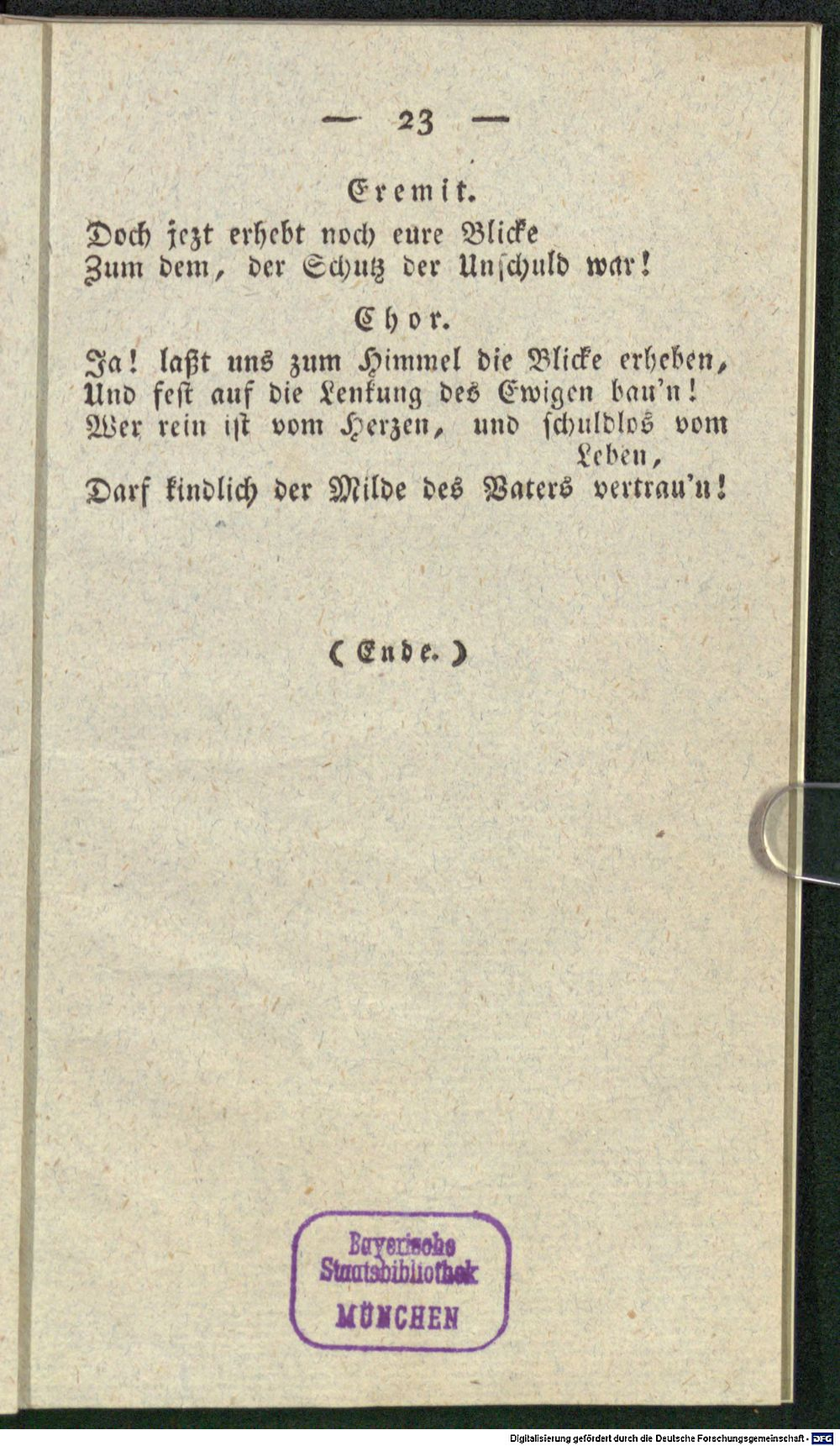 — 23 —

Eremit.

Doch jezt erhebt noch eure Blicke
Zum dem, der Schutz der Unschuld war!

Chor.

Ja! laßt uns zum Himmel die Blicke erheben,
Und fest auf die Lenkung des Ewigen bau'n!
Wer rein ist vom Herzen, und schuldlos vom Leben,
Darf kindlich der Milde des Vaters vertrau'n!

(Ende.)

Bayerische Staatsbibliothek MÜNCHEN

Digitalisierung gefördert durch die Deutsche Forschungsgemeinschaft - DFG